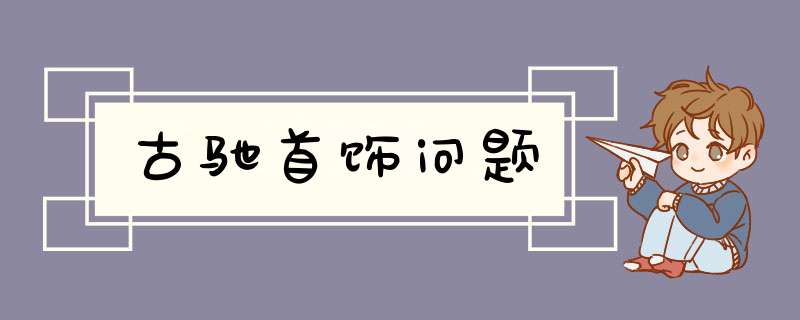 古驰首饰问题